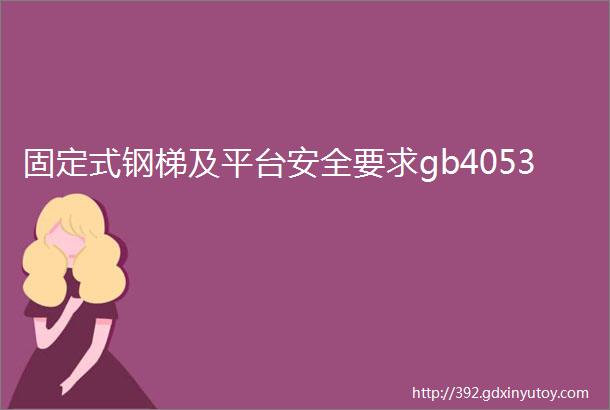 固定式钢梯及平台安全要求gb4053

http://392.gdxinyutoy.com